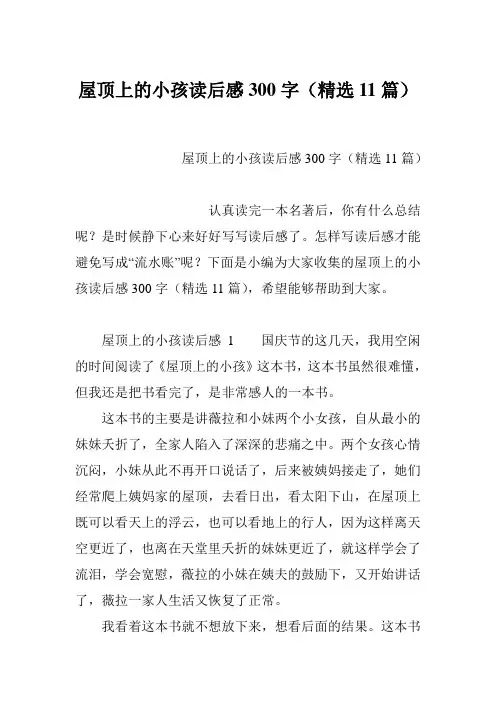 屋顶上的小孩读后感 300 字（精选 11 篇）

屋顶上的小孩读后感 300 字（精选 11 篇）

认真读完一本名著后，你有什么总结呢？是时候静下心来好好写写读后感了。怎样写读后感才能避免写成“流水账”呢？下面是小编为大家收集的屋顶上的小孩读后感 300 字（精选 11 篇），希望能够帮助到大家。

屋顶上的小孩读后感 1　　国庆节的这几天，我用空闲的时间阅读了《屋顶上的小孩》这本书，这本书虽然很难懂，但我还是把书看完了，是非常感人的一本书。

这本书的主要是讲薇拉和小妹两个小女孩，自从最小的妹妹夭折了，全家人陷入了深深的悲痛之中。两个女孩心情沉闷，小妹从此不再开口说话了，后来被姨妈接走了，她们经常爬上姨妈家的屋顶，去看日出，看太阳下山，在屋顶上既可以看天上的浮云，也可以看地上的行人，因为这样离天空更近了，也离在天堂里夭折的妹妹更近了，就这样学会了流泪，学会宽慰，薇拉的小妹在姨夫的鼓励下，又开始讲话了，薇拉一家人生活又恢复了正常。

我看着这本书就不想放下来，想看后面的结果。这本书